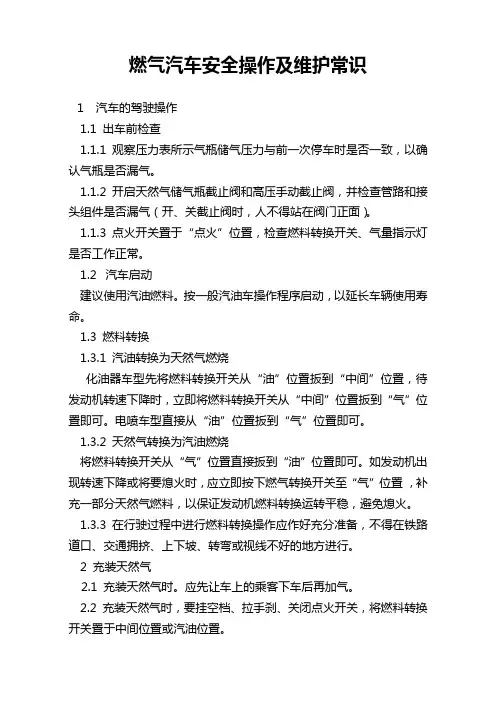 燃气汽车安全操作及维护常识

1 汽车的驾驶操作

1.1 出车前检查

1.1.1 观察压力表所示气瓶储气压力与前一次停车时是否一致，以确认气瓶是否漏气。

1.1.2 开启天然气储气瓶截止阀和高压手动截止阀，并检查管路和接头组件是否漏气（开、关截止阀时，人不得站在阀门正面）。

1.1.3 点火开关置于“点火”位置，检查燃料转换开关、气量指示灯是否工作正常。

1.2 汽车启动

建议使用汽油燃料。按一般汽油车操作程序启动，以延长车辆使用寿命。

1.3 燃料转换

1.3.1 汽油转换为天然气燃烧

化油器车型先将燃料转换开关从“油”位置扳到“中间”位置，待发动机转速下降时，立即将燃料转换开关从“中间”位置扳到“气”位置即可。电喷车型直接从“油”位置扳到“气”位置即可。

1.3.2 天然气转换为汽油燃烧

将燃料转换开关从“气”位置直接扳到“油”位置即可。如发动机出现转速下降或将要熄火时，应立即按下燃气转换开关至“气”位置，补充一部分天然气燃料，以保证发动机燃料转换运转平稳，避免熄火。

1.3.3 在行驶过程中进行燃料转换操作应作好充分准备，不得在铁路道口、交通拥挤、上下坡、转弯或视线不好的地方进行。

2 充装天然气

2.1 充装天然气时。应先让车上的乘客下车后再加气。

2.2 充装天然气时，要挂空档、拉手刹、关闭点火开关，将燃料转换开关置于中间位置或汽油位置。